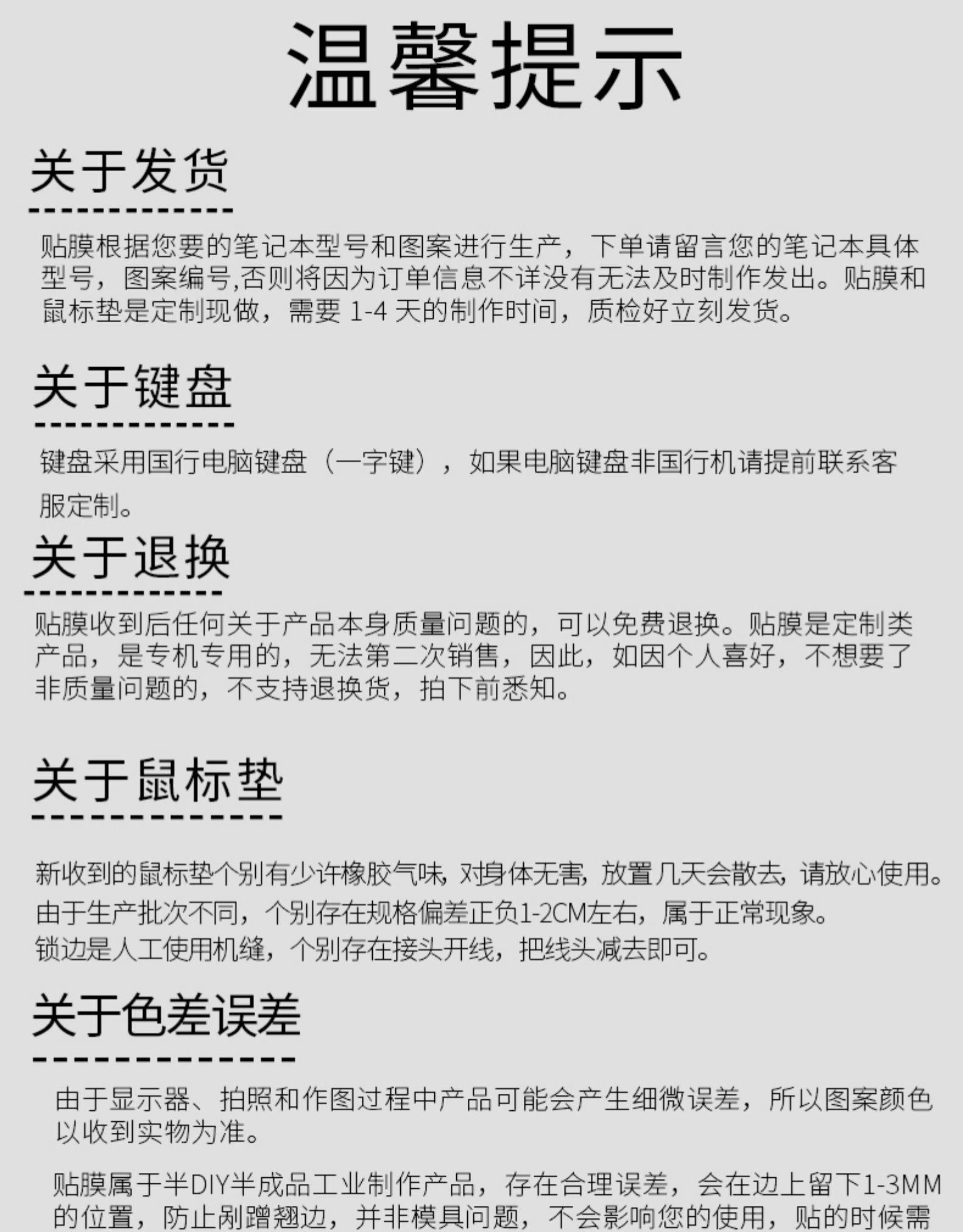 温馨提示

关于发货

贴膜根据您要的笔记本型号和图案进行生产，下单请留言您的笔记本具体型号，图案编号,否则将因为订单信息不详没有无法及时制作发出。贴膜和鼠标垫是定制现做，需要1-4天的制作时间，质检好立刻发货。

关于键盘

键盘采用国行电脑键盘（一字键），如果电脑键盘非国行机请提前联系客服定制。

关于退换

贴膜收到后任何关于产品本身质量问题的，可以免费退换。贴膜是定制类产品，是专机专用的，无法第二次销售，因此，如因个人喜好，不想要了非质量问题的，不支持退换货，拍下前悉知。

关于鼠标垫

新收到的鼠标垫个别有少许橡胶气味，对身体无害，放置几天会散去，请放心使用。
由于生产批次不同，个别存在规格偏差正负1-2CM左右，属于正常现象。
锁边是人工使用机缝，个别存在接头开线，把线头减去即可。

关于色差误差

由于显示器、拍照和作图过程中产品可能会产生细微误差，所以图案颜色以收到实物为准。

贴膜属于半DIY半成品工业制作产品，存在合理误差，会在边上留下1-3MM的位置，防止剐蹭翘边，并非模具问题，不会影响您的使用，贴的时候需